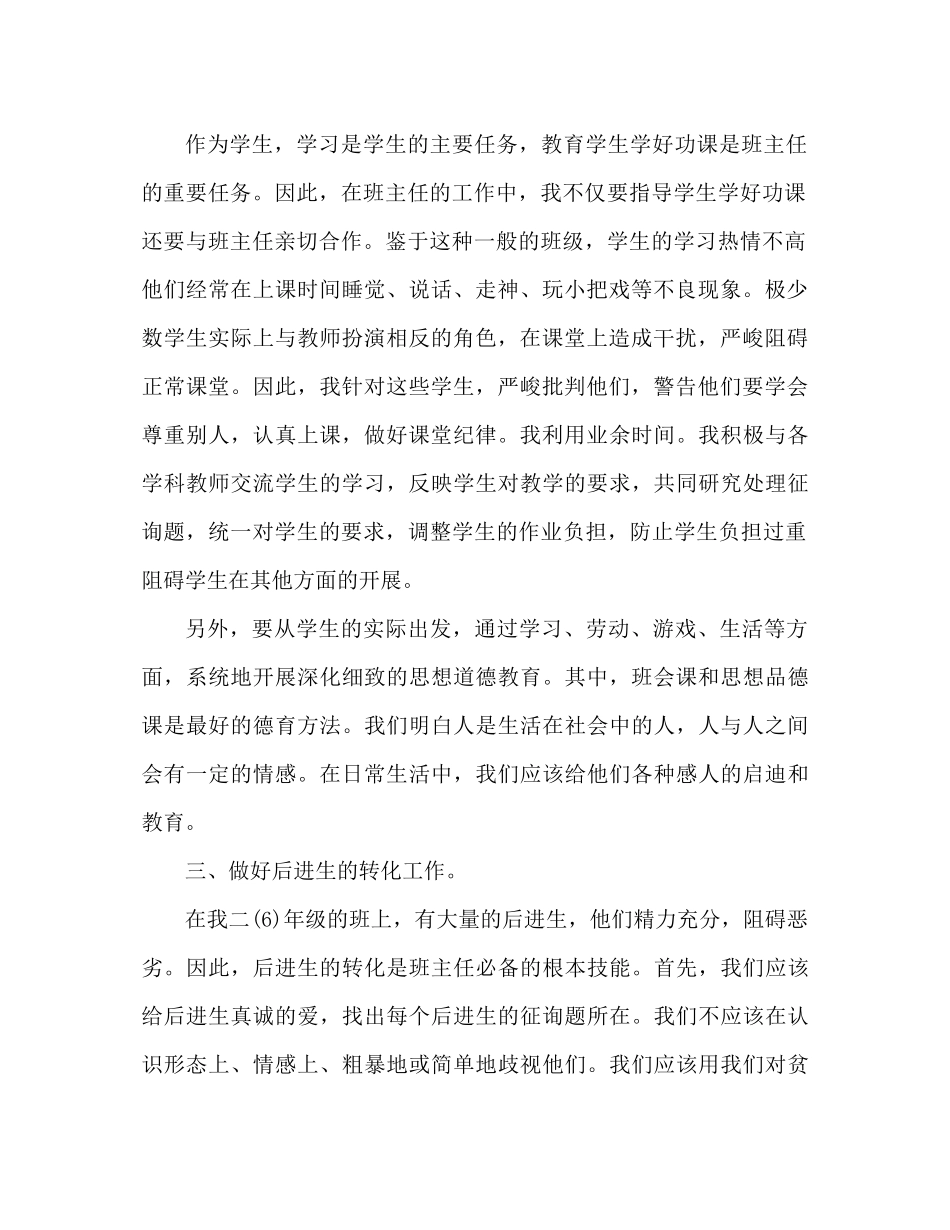 作为学生，学习是学生的主要任务，教育学生学好功课是班主任的重要任务。因此，在班主任的工作中，我不仅要指导学生学好功课还要与班主任亲切合作。鉴于这种一般的班级，学生的学习热情不高他们经常在上课时间睡觉、说话、走神、玩小把戏等不良现象。极少数学生实际上与教师扮演相反的角色，在课堂上造成干扰，严峻阻碍正常课堂。因此，我针对这些学生，严峻批判他们，警告他们要学会尊重别人，认真上课，做好课堂纪律。我利用业余时间。我积极与各学科教师交流学生的学习，反映学生对教学的要求，共同研究处理征询题，统一对学生的要求，调整学生的作业负担，防止学生负担过重阻碍学生在其他方面的开展。

另外，要从学生的实际出发，通过学习、劳动、游戏、生活等方面，系统地开展深化细致的思想道德教育。其中，班会课和思想品德课是最好的德育方法。我们明白人是生活在社会中的人，人与人之间会有一定的情感。在日常生活中，我们应该给他们各种感人的启迪和教育。

三、做好后进生的转化工作。

在我二(6)年级的班上，有大量的后进生，他们精力充分，阻碍恶劣。因此，后进生的转化是班主任必备的根本技能。首先，我们应该给后进生真诚的爱，找出每个后进生的征询题所在。我们不应该在认识形态上、情感上、粗暴地或简单地歧视他们。我们应该用我们对贫